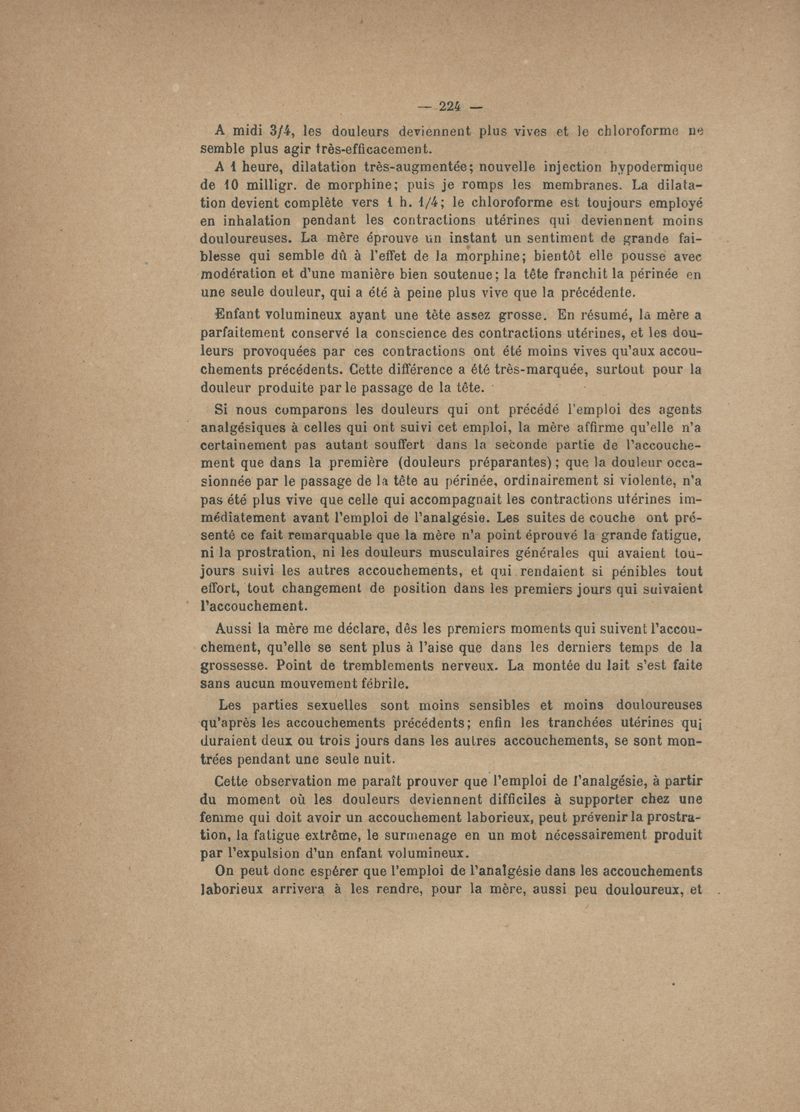 — 224 —

A midi 3/4, les douleurs deviennent plus vives et le chloroforme ne semble plus agir très-efficacement.

A 1 heure, dilatation très-augmentée; nouvelle injection hypodermique de 10 milligr. de morphine; puis je romps les membranes. La dilatation devient complète vers 1 h. 1/4; le chloroforme est toujours employé en inhalation pendant les contractions utérines qui deviennent moins douloureuses. La mère éprouve un instant un sentiment de grande faiblesse qui semble dû à l'effet de la morphine; bientôt elle pousse avec modération et d'une manière bien soutenue; la tête franchit la périnée en une seule douleur, qui a été à peine plus vive que la précédente.

Enfant volumineux ayant une tête assez grosse. En résumé, la mère a parfaitement conservé la conscience des contractions utérines, et les douleurs provoquées par ces contractions ont été moins vives qu'aux accouchements précédents. Cette différence a été très-marquée, surtout pour la douleur produite par le passage de la tête.

Si nous comparons les douleurs qui ont précédé l'emploi des agents analgésiques à celles qui ont suivi cet emploi, la mère affirme qu'elle n'a certainement pas autant souffert dans la seconde partie de l'accouchement que dans la première (douleurs préparantes); que la douleur occasionnée par le passage de la tête au périnée, ordinairement si violente, n'a pas été plus vive que celle qui accompagnait les contractions utérines immédiatement avant l'emploi de l'analgésie. Les suites de couche ont présenté ce fait remarquable que la mère n'a point éprouvé la grande fatigue, ni la prostration, ni les douleurs musculaires générales qui avaient toujours suivi les autres accouchements, et qui rendaient si pénibles tout effort, tout changement de position dans les premiers jours qui suivaient l'accouchement.

Aussi la mère me déclare, dès les premiers moments qui suivent l'accouchement, qu'elle se sent plus à l'aise que dans les derniers temps de la grossesse. Point de tremblements nerveux. La montée du lait s'est faite sans aucun mouvement fébrile.

Les parties sexuelles sont moins sensibles et moins douloureuses qu'après les accouchements précédents; enfin les tranchées utérines qui duraient deux ou trois jours dans les autres accouchements, se sont montrées pendant une seule nuit.

Cette observation me paraît prouver que l'emploi de l'analgésie, à partir du moment où les douleurs deviennent difficiles à supporter chez une femme qui doit avoir un accouchement laborieux, peut prévenir la prostration, la fatigue extrême, le surmenage en un mot nécessairement produit par l'expulsion d'un enfant volumineux.

On peut donc espérer que l'emploi de l'analgésie dans les accouchements laborieux arrivera à les rendre, pour la mère, aussi peu douloureux, et